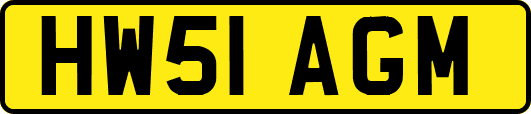 HW51 AGM